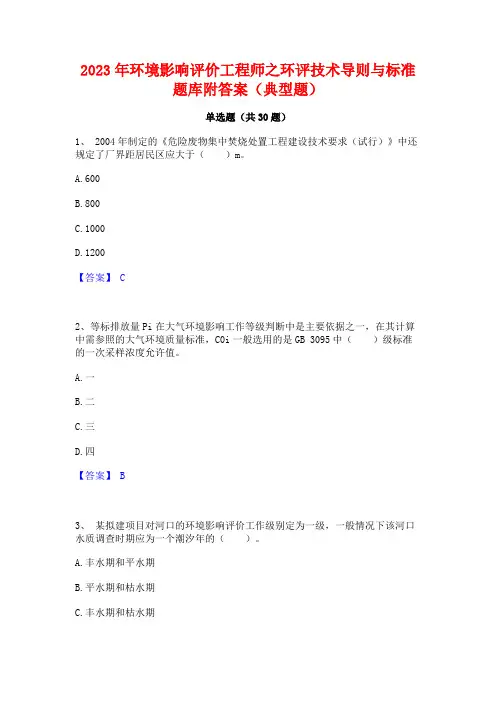 2023 年环境影响评价工程师之环评技术导则与标准题库附答案（典型题）

单选题（共 30 题）

1、 2004 年制定的《危险废物集中焚烧处置工程建设技术要求（试行）》中还规定了厂界距居民区应大于（　　）m。

A. 600

B. 800

C. 1000

D. 1200

【答案】 C

2、等标排放量 Pi 在大气环境影响工作等级判断中是主要依据之一，在其计算中需参照的大气环境质量标准，C0i 一般选用的是 GB 3095 中（　　）级标准的一次采样浓度允许值。

A. 一

B. 二

C. 三

D. 四

【答案】 B

3、 某拟建项目对河口的环境影响评价工作级别定为一级，一般情况下该河口水质调查时期应为一个潮汐年的（　　）。

A. 丰水期和平水期

B. 平水期和枯水期

C. 丰水期和枯水期